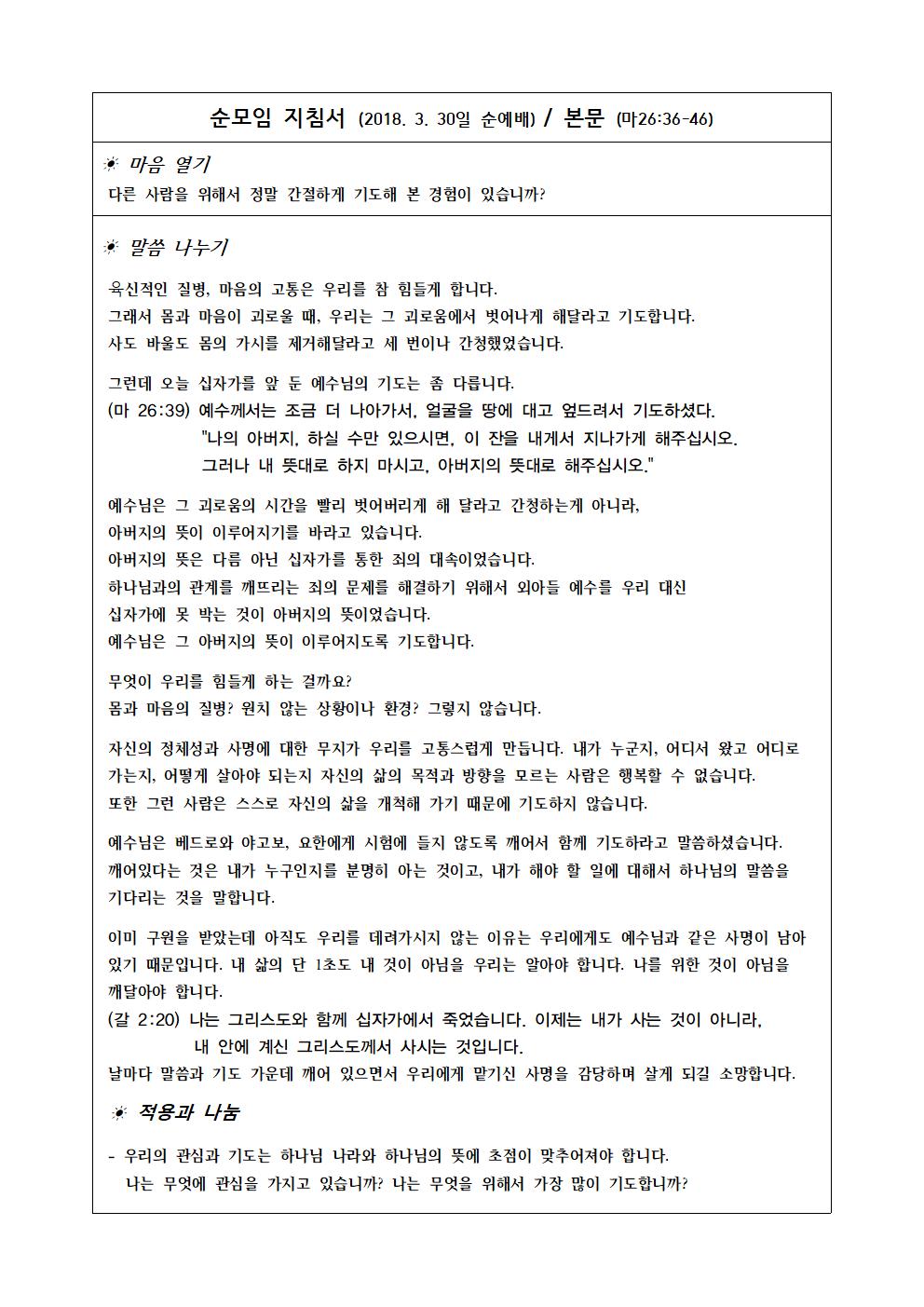 순모임 지침서 (2018. 3. 30일 순예배) / 본문 (마26:36-46)

☀ 마음 열기
다른 사람을 위해서 정말 간절하게 기도해 본 경험이 있습니까?

☀ 말씀 나누기

육신적인 질병, 마음의 고통은 우리를 참 힘들게 합니다.
그래서 몸과 마음이 괴로울 때, 우리는 그 괴로움에서 벗어나게 해달라고 기도합니다.
사도 바울도 몸의 가시를 제거해달라고 세 번이나 간청했었습니다.

그런데 오늘 십자가를 앞 둔 예수님의 기도는 좀 다릅니다.
(마 26:39) 예수께서는 조금 더 나아가서, 얼굴을 땅에 대고 엎드려서 기도하셨다.
"나의 아버지, 하실 수만 있으시면, 이 잔을 내게서 지나가게 해주십시오.
그러나 내 뜻대로 하지 마시고, 아버지의 뜻대로 해주십시오."

예수님은 그 괴로움의 시간을 빨리 벗어버리게 해 달라고 간청하는게 아니라,
아버지의 뜻이 이루어지기를 바라고 있습니다.
아버지의 뜻은 다름 아닌 십자가를 통한 죄의 대속이었습니다.
하나님과의 관계를 깨뜨리는 죄의 문제를 해결하기 위해서 외아들 예수를 우리 대신
십자가에 못 박는 것이 아버지의 뜻이었습니다.
예수님은 그 아버지의 뜻이 이루어지도록 기도합니다.

무엇이 우리를 힘들게 하는 걸까요?
몸과 마음의 질병? 원치 않는 상황이나 환경? 그렇지 않습니다.

자신의 정체성과 사명에 대한 무지가 우리를 고통스럽게 만듭니다. 내가 누군지, 어디서 왔고 어디로 가는지, 어떻게 살아야 되는지 자신의 삶의 목적과 방향을 모르는 사람은 행복할 수 없습니다.
또한 그런 사람은 스스로 자신의 삶을 개척해 가기 때문에 기도하지 않습니다.

예수님은 베드로와 야고보, 요한에게 시험에 들지 않도록 깨어서 함께 기도하라고 말씀하셨습니다.
깨어있다는 것은 내가 누구인지를 분명히 아는 것이고, 내가 해야 할 일에 대해서 하나님의 말씀을 기다리는 것을 말합니다.

이미 구원을 받았는데 아직도 우리를 데려가시지 않는 이유는 우리에게도 예수님과 같은 사명이 남아 있기 때문입니다. 내 삶의 단 1초도 내 것이 아님을 우리는 알아야 합니다. 나를 위한 것이 아님을 깨달아야 합니다.
(갈 2:20) 나는 그리스도와 함께 십자가에서 죽었습니다. 이제는 내가 사는 것이 아니라,
내 안에 계신 그리스도께서 사시는 것입니다.
날마다 말씀과 기도 가운데 깨어 있으면서 우리에게 맡기신 사명을 감당하며 살게 되길 소망합니다.

☀ 적용과 나눔

- 우리의 관심과 기도는 하나님 나라와 하나님의 뜻에 초점이 맞추어져야 합니다.
나는 무엇에 관심을 가지고 있습니까? 나는 무엇을 위해서 가장 많이 기도합니까?